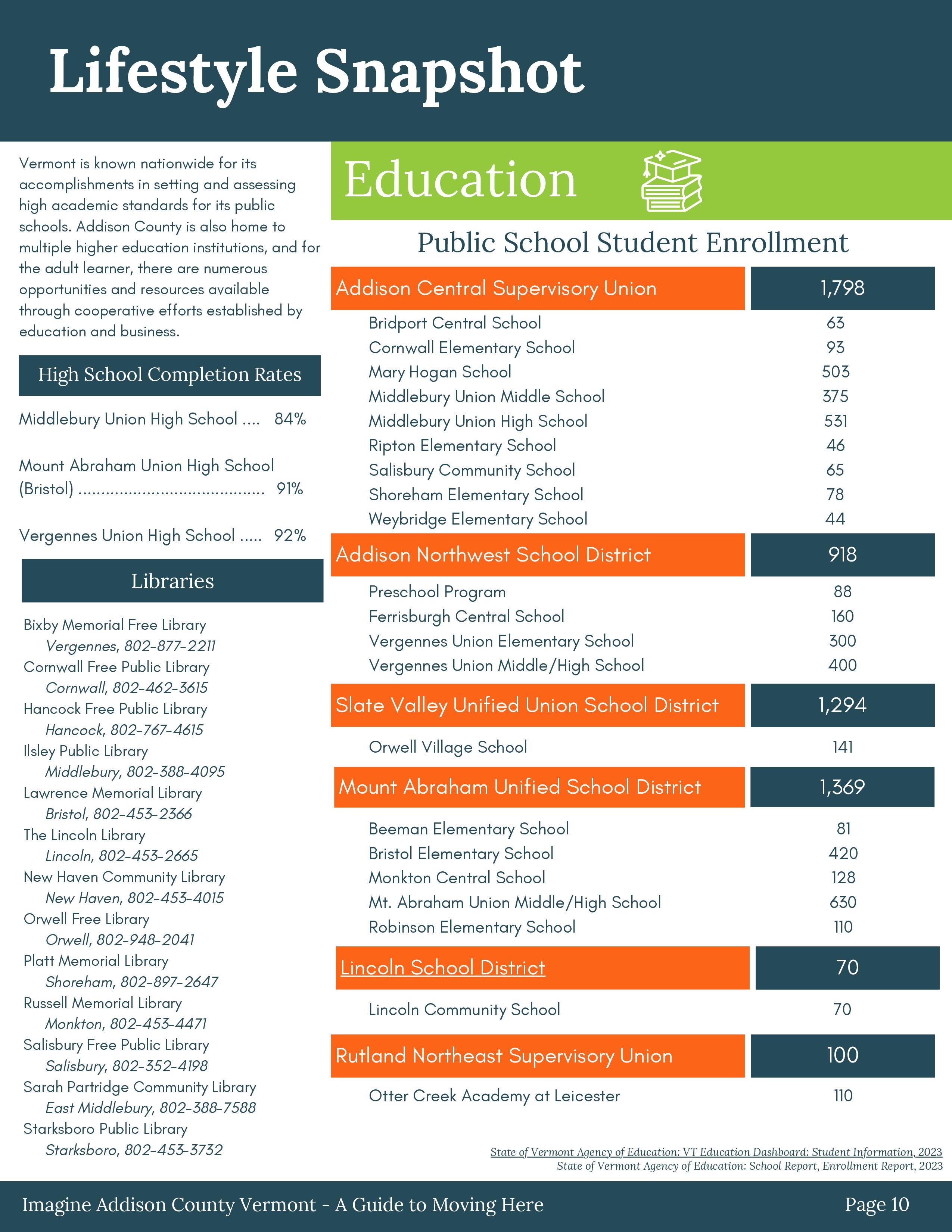 Lifestyle Snapshot

Vermont is known nationwide for its accomplishments in setting and assessing high academic standards for its public schools. Addison County is also home to multiple higher education institutions, and for the adult learner, there are numerous opportunities and resources available through cooperative efforts established by education and business.

High School Completion Rates

Middlebury Union High School .... 84%

Mount Abraham Union High School (Bristol) ........................................ 91%

Vergennes Union High School ..... 92%

Libraries

Bixby Memorial Free Library
Vergennes, 802-877-2211
Cornwall Free Public Library
Cornwall, 802-462-3615
Hancock Free Public Library
Hancock, 802-767-4615
Ilsley Public Library
Middlebury, 802-388-4095
Lawrence Memorial Library
Bristol, 802-453-2366
The Lincoln Library
Lincoln, 802-453-2665
New Haven Community Library
New Haven, 802-453-4015
Orwell Free Library
Orwell, 802-948-2041
Platt Memorial Library
Shoreham, 802-897-2647
Russell Memorial Library
Monkton, 802-453-4471
Salisbury Free Public Library
Salisbury, 802-352-4198
Sarah Partridge Community Library
East Middlebury, 802-388-7588
Starksboro Public Library
Starksboro, 802-453-3732

Education

Public School Student Enrollment

| Addison Central Supervisory Union | 1,798 |
|---|---|
| Bridport Central School | 63 |
| Cornwall Elementary School | 93 |
| Mary Hogan School | 503 |
| Middlebury Union Middle School | 375 |
| Middlebury Union High School | 531 |
| Ripton Elementary School | 46 |
| Salisbury Community School | 65 |
| Shoreham Elementary School | 78 |
| Weybridge Elementary School | 44 |
| Addison Northwest School District | 918 |
| Preschool Program | 88 |
| Ferrisburgh Central School | 160 |
| Vergennes Union Elementary School | 300 |
| Vergennes Union Middle/High School | 400 |
| Slate Valley Unified Union School District | 1,294 |
| Orwell Village School | 141 |
| Mount Abraham Unified School District | 1,369 |
| Beeman Elementary School | 81 |
| Bristol Elementary School | 420 |
| Monkton Central School | 128 |
| Mt. Abraham Union Middle/High School | 630 |
| Robinson Elementary School | 110 |
| Lincoln School District | 70 |
| Lincoln Community School | 70 |
| Rutland Northeast Supervisory Union | 100 |
| Otter Creek Academy at Leicester | 110 |

State of Vermont Agency of Education: VT Education Dashboard: Student Information, 2023
State of Vermont Agency of Education: School Report, Enrollment Report, 2023

Imagine Addison County Vermont - A Guide to Moving Here

Page 10